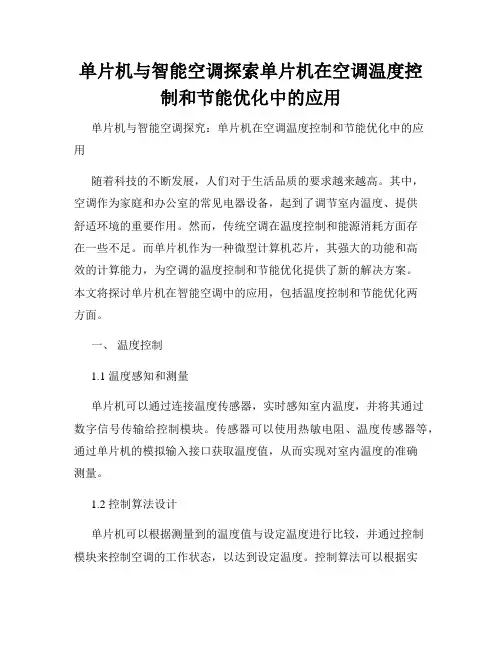 单片机与智能空调探索单片机在空调温度控制和节能优化中的应用

单片机与智能空调探究：单片机在空调温度控制和节能优化中的应用

随着科技的不断发展，人们对于生活品质的要求越来越高。其中，空调作为家庭和办公室的常见电器设备，起到了调节室内温度、提供舒适环境的重要作用。然而，传统空调在温度控制和能源消耗方面存在一些不足。而单片机作为一种微型计算机芯片，其强大的功能和高效的计算能力，为空调的温度控制和节能优化提供了新的解决方案。本文将探讨单片机在智能空调中的应用，包括温度控制和节能优化两方面。

一、 温度控制

1.1 温度感知和测量

单片机可以通过连接温度传感器，实时感知室内温度，并将其通过数字信号传输给控制模块。传感器可以使用热敏电阻、温度传感器等，通过单片机的模拟输入接口获取温度值，从而实现对室内温度的准确测量。

1.2 控制算法设计

单片机可以根据测量到的温度值与设定温度进行比较，并通过控制模块来控制空调的工作状态，以达到设定温度。控制算法可以根据实